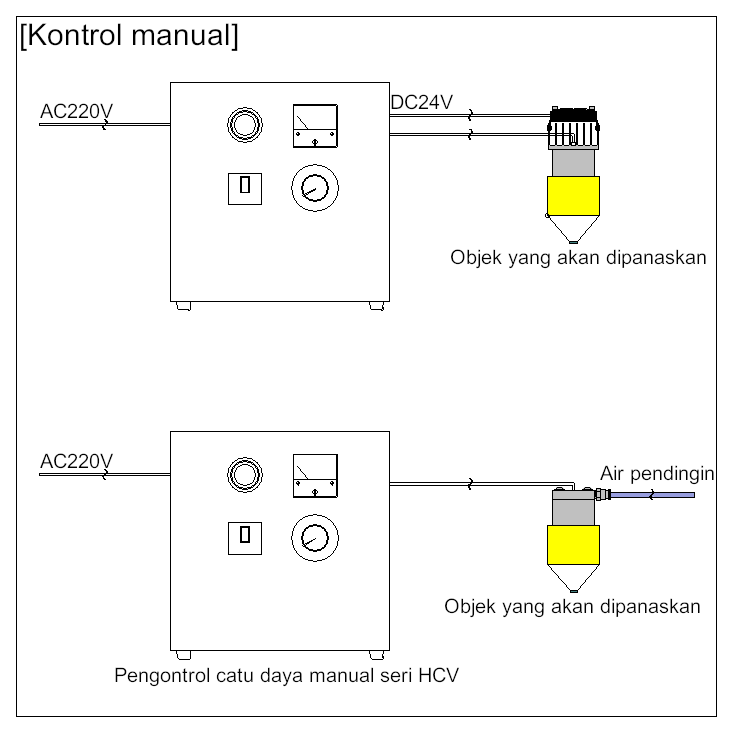 [Kontrol manual]

AC220V

DC24V

Objek yang akan dipanaskan

AC220V

Air pendingin

Objek yang akan dipanaskan

Pengontrol catu daya manual seri HCV